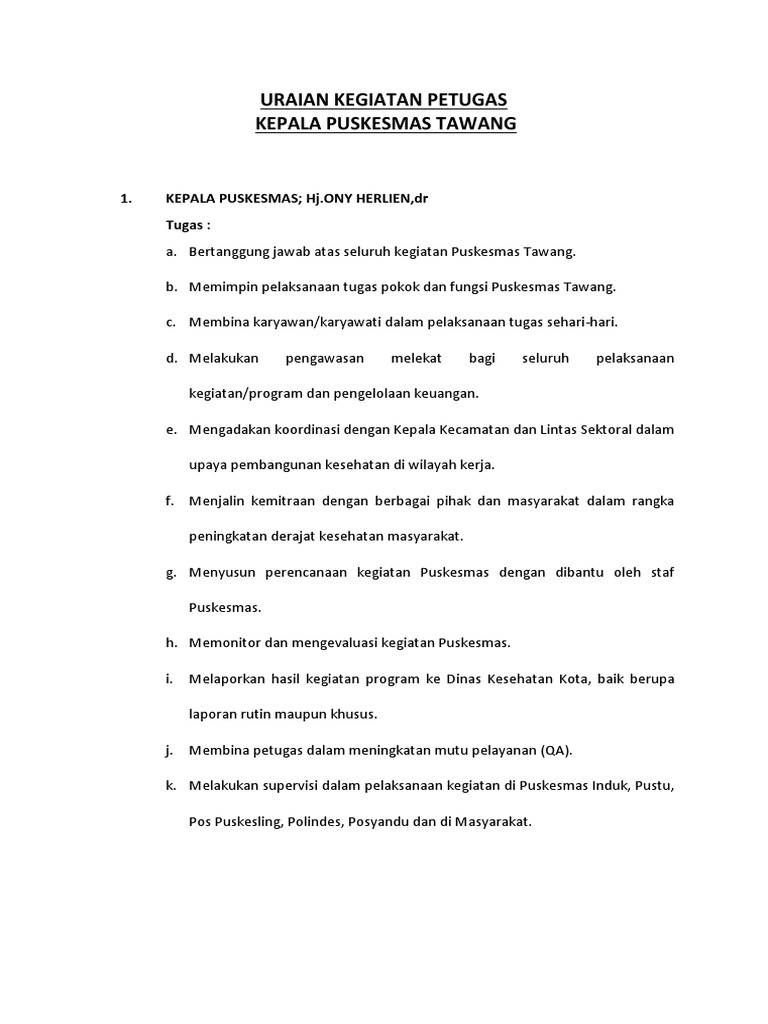 URAIAN KEGIATAN PETUGAS
KEPALA PUSKESMAS TAWANG

1. KEPALA PUSKESMAS; Hj.ONY HERLIEN,dr

Tugas :

a. Bertanggung jawab atas seluruh kegiatan Puskesmas Tawang.

b. Memimpin pelaksanaan tugas pokok dan fungsi Puskesmas Tawang.

c. Membina karyawan/karyawati dalam pelaksanaan tugas sehari-hari.

d. Melakukan pengawasan melekat bagi seluruh pelaksanaan kegiatan/program dan pengelolaan keuangan.

e. Mengadakan koordinasi dengan Kepala Kecamatan dan Lintas Sektoral dalam upaya pembangunan kesehatan di wilayah kerja.

f. Menjalin kemitraan dengan berbagai pihak dan masyarakat dalam rangka peningkatan derajat kesehatan masyarakat.

g. Menyusun perencanaan kegiatan Puskesmas dengan dibantu oleh staf Puskesmas.

h. Memonitor dan mengevaluasi kegiatan Puskesmas.

i. Melaporkan hasil kegiatan program ke Dinas Kesehatan Kota, baik berupa laporan rutin maupun khusus.

j. Membina petugas dalam meningkatan mutu pelayanan (QA).

k. Melakukan supervisi dalam pelaksanaan kegiatan di Puskesmas Induk, Pustu, Pos Puskesling, Polindes, Posyandu dan di Masyarakat.